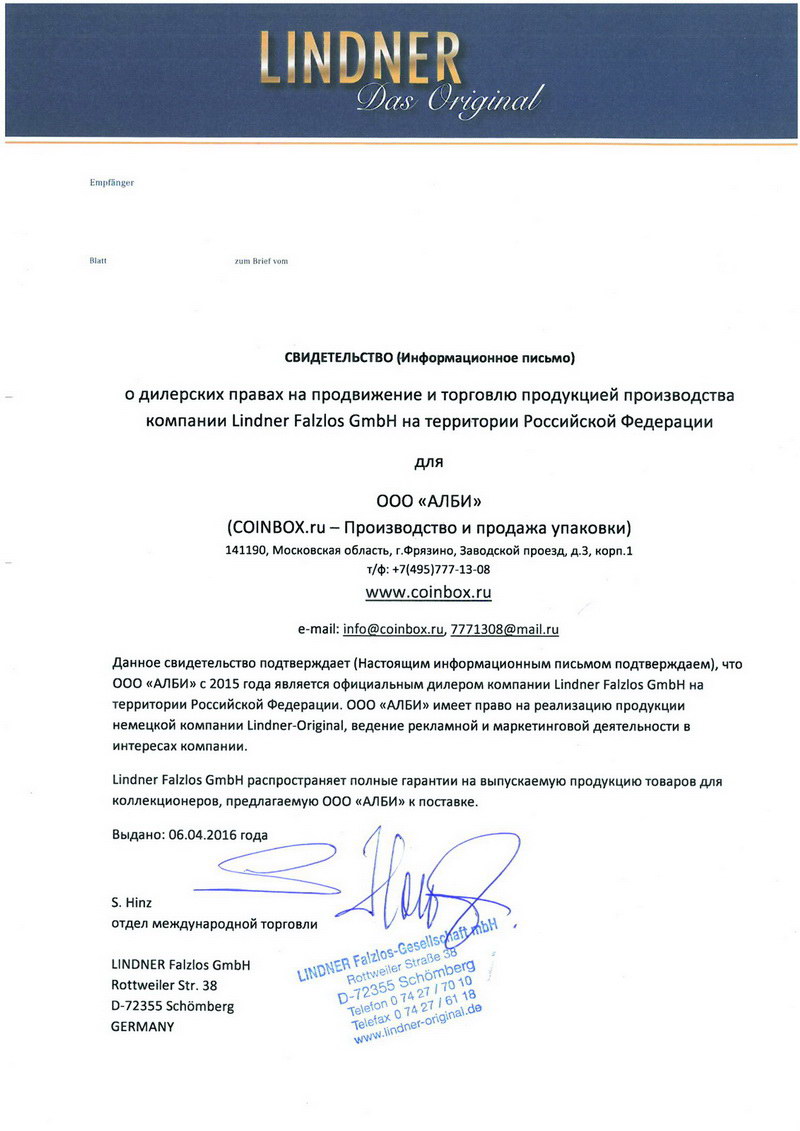 LINDNER
Das Original

Empfänger

Blatt zum Brief vom

СВИДЕТЕЛЬСТВО (Информационное письмо)

о дилерских правах на продвижение и торговлю продукцией производства компании Lindner Falzlos GmbH на территории Российской Федерации

для

ООО «АЛБИ»
(COINBOX.ru – Производство и продажа упаковки)
141190, Московская область, г.Фрязино, Заводской проезд, д.3, корп.1
т/ф: +7(495)777-13-08
www.coinbox.ru

e-mail: info@coinbox.ru, 7771308@mail.ru

Данное свидетельство подтверждает (Настоящим информационным письмом подтверждаем), что ООО «АЛБИ» с 2015 года является официальным дилером компании Lindner Falzlos GmbH на территории Российской Федерации. ООО «АЛБИ» имеет право на реализацию продукции немецкой компании Lindner-Original, ведение рекламной и маркетинговой деятельности в интересах компании.

Lindner Falzlos GmbH распространяет полные гарантии на выпускаемую продукцию товаров для коллекционеров, предлагаемую ООО «АЛБИ» к поставке.

Выдано: 06.04.2016 года

S. Hinz
отдел международной торговли

LINDNER Falzlos GmbH
Rottweiler Str. 38
D-72355 Schömberg
GERMANY

LINDNER Falzlos-Gesellschaft mbH
Rottweiler Straße 38
D-72355 Schömberg
Telefon 0 74 27 / 70 10
Telefax 0 74 27 / 61 18
www.lindner-original.de